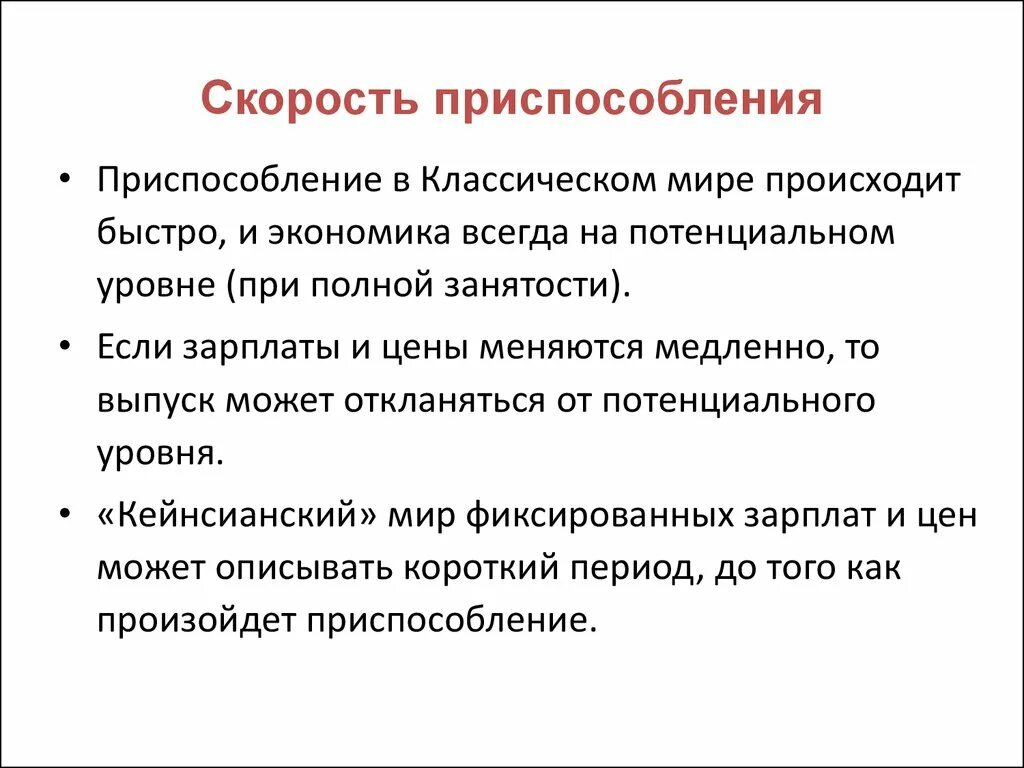 Скорость приспособления

• Приспособление в Классическом мире происходит быстро, и экономика всегда на потенциальном уровне (при полной занятости).

• Если зарплаты и цены меняются медленно, то выпуск может откланяться от потенциального уровня.

• «Кейнсианский» мир фиксированных зарплат и цен может описывать короткий период, до того как произойдет приспособление.